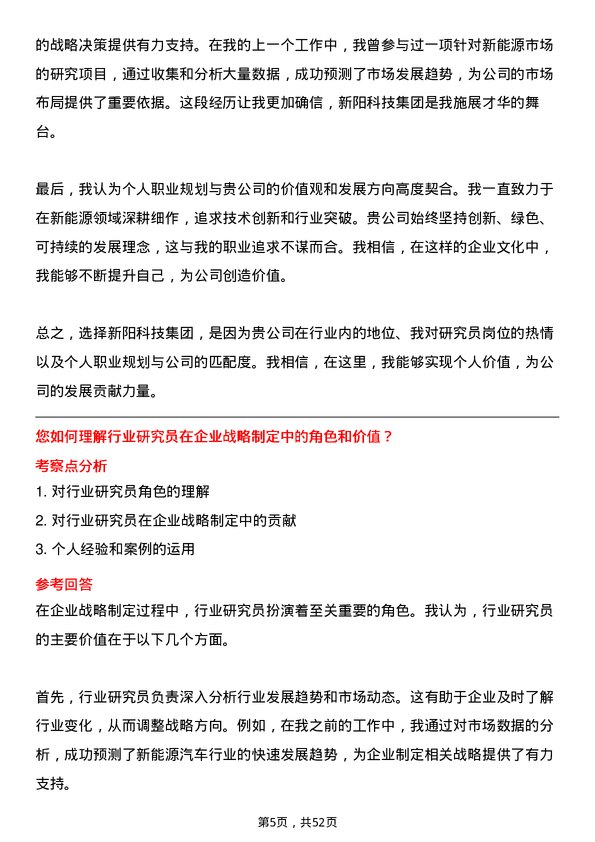 的战略决策提供有力支持。在我的上一个工作中，我曾参与过一项针对新能源市场的研究项目，通过收集和分析大量数据，成功预测了市场发展趋势，为公司的市场布局提供了重要依据。这段经历让我更加确信，新阳科技集团是我施展才华的舞台。

最后，我认为个人职业规划与贵公司的价值观和发展方向高度契合。我一直致力于在新能源领域深耕细作，追求技术创新和行业突破。贵公司始终坚持创新、绿色、可持续的发展理念，这与我的职业追求不谋而合。我相信，在这样的企业文化中，我能够不断提升自己，为公司创造价值。

总之，选择新阳科技集团，是因为贵公司在行业内的地位、我对研究员岗位的热情以及个人职业规划与公司的匹配度。我相信，在这里，我能够实现个人价值，为公司的发展贡献力量。

您如何理解行业研究员在企业战略制定中的角色和价值？

考察点分析

1. 对行业研究员角色的理解

2. 对行业研究员在企业战略制定中的贡献

3. 个人经验和案例的运用

参考回答

在企业战略制定过程中，行业研究员扮演着至关重要的角色。我认为，行业研究员的主要价值在于以下几个方面。

首先，行业研究员负责深入分析行业发展趋势和市场动态。这有助于企业及时了解行业变化，从而调整战略方向。例如，在我之前的工作中，我通过对市场数据的分析，成功预测了新能源汽车行业的快速发展趋势，为企业制定相关战略提供了有力支持。

第5页，共52页